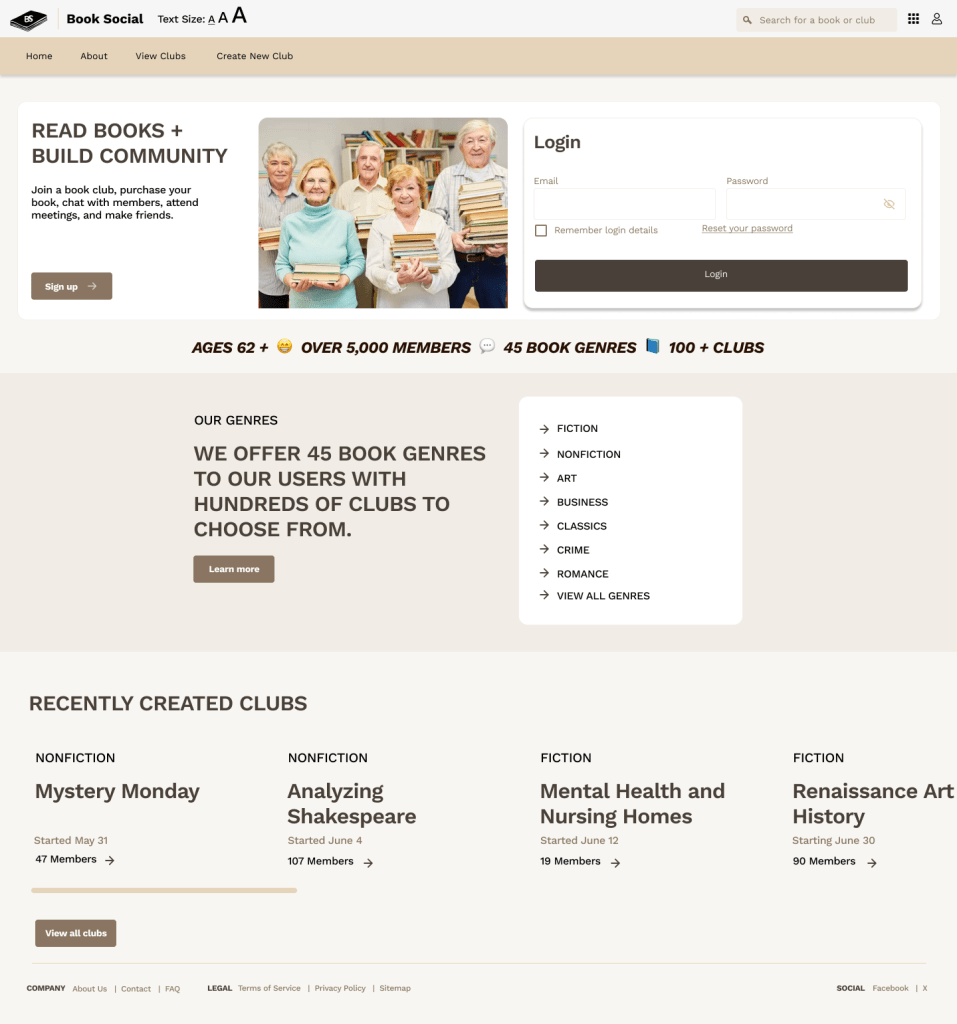 BS Book Social Text Size: A A A

Search for a book or club

Home About View Clubs Create New Club

READ BOOKS + BUILD COMMUNITY

Join a book club, purchase your book, chat with members, attend meetings, and make friends.

Sign up →

Login

Email

Password

Remember login details

Reset your password

Login

AGES 62 + 😁 OVER 5,000 MEMBERS 💬 45 BOOK GENRES 📘 100 + CLUBS

OUR GENRES

WE OFFER 45 BOOK GENRES TO OUR USERS WITH HUNDREDS OF CLUBS TO CHOOSE FROM.

Learn more

→ FICTION
→ NONFICTION
→ ART
→ BUSINESS
→ CLASSICS
→ CRIME
→ ROMANCE
→ VIEW ALL GENRES

RECENTLY CREATED CLUBS

NONFICTION
Mystery Monday
Started May 31
47 Members →

NONFICTION
Analyzing Shakespeare
Started June 4
107 Members →

FICTION
Mental Health and Nursing Homes
Started June 12
19 Members →

FICTION
Renaissance Art History
Starting June 30
90 Members →

View all clubs

COMPANY About Us | Contact | FAQ LEGAL Terms of Service | Privacy Policy | Sitemap SOCIAL Facebook | X